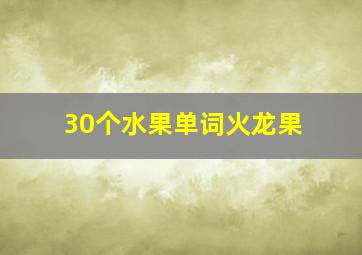 30个水果单词火龙果